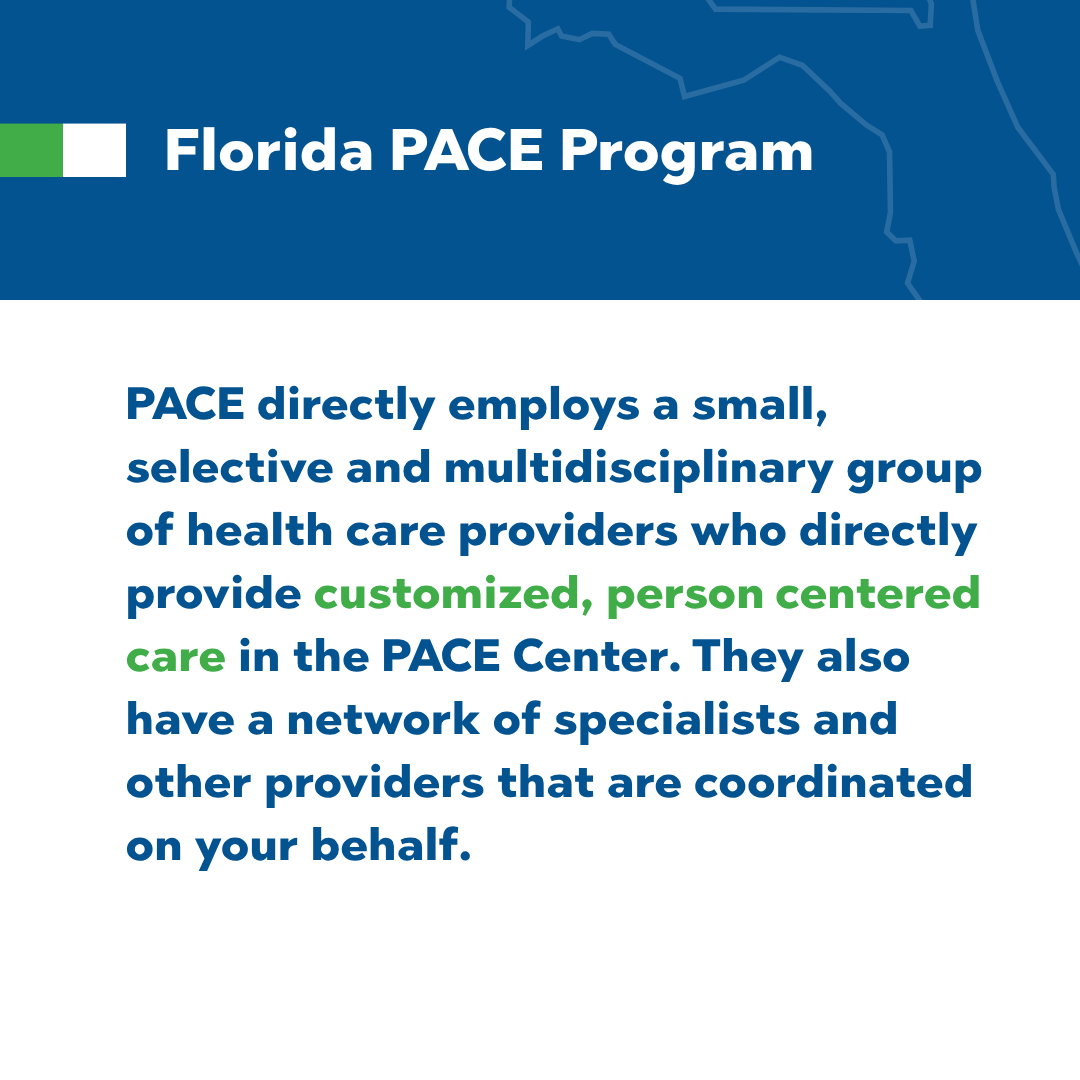 Florida PACE Program

PACE directly employs a small, selective and multidisciplinary group of health care providers who directly provide customized, person centered care in the PACE Center. They also have a network of specialists and other providers that are coordinated on your behalf.